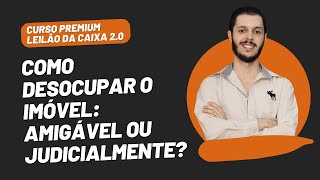 CURSO PREMIUM
LEILÃO DA CAIXA 2.0

COMO DESOCUPAR O IMÓVEL: AMIGÁVEL OU JUDICIALMENTE?